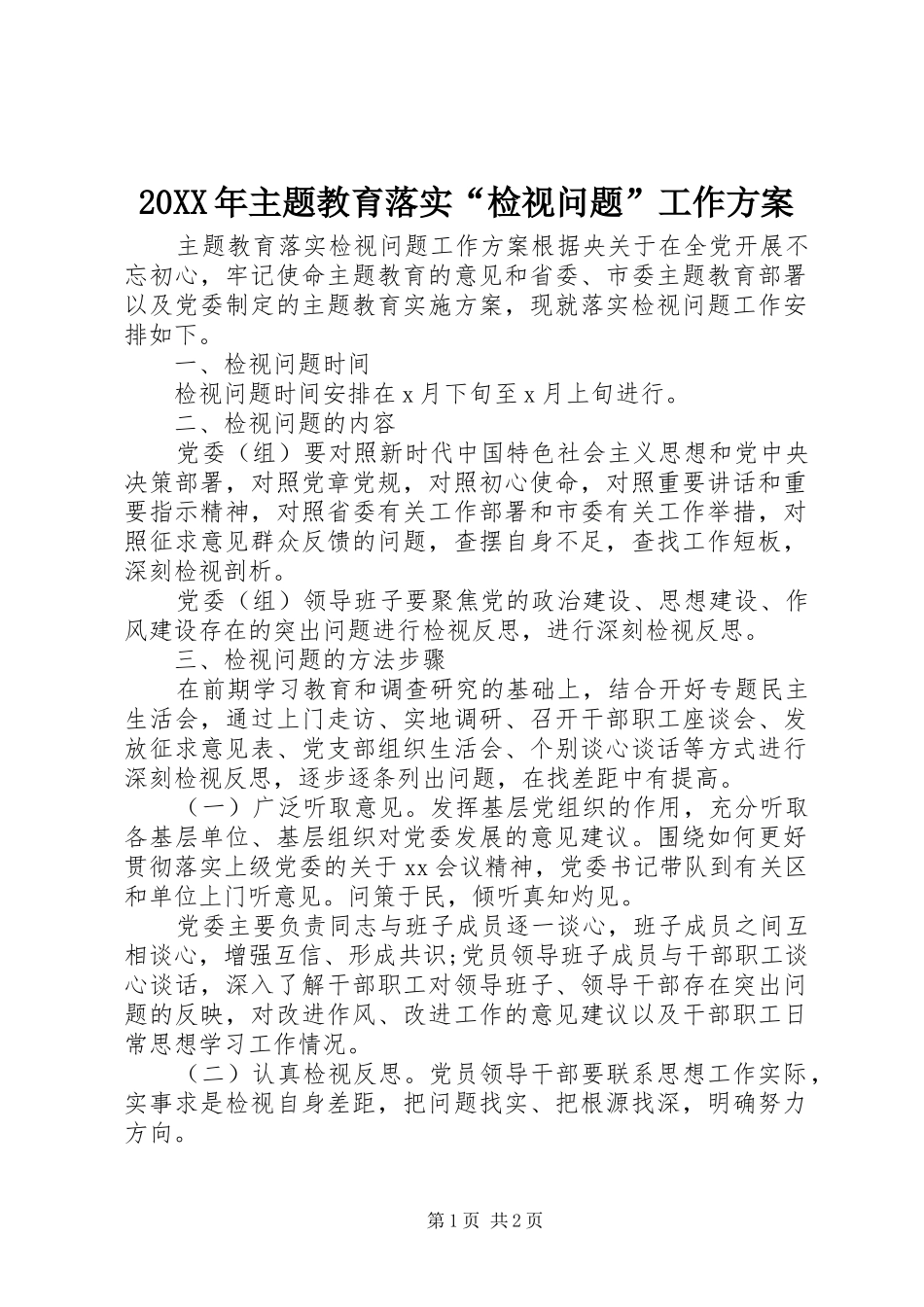 20XX年主题教育落实“检视问题”工作方案

主题教育落实检视问题工作方案根据央关于在全党开展不忘初心，牢记使命主题教育的意见和省委、市委主题教育部署以及党委制定的主题教育实施方案，现就落实检视问题工作安排如下。

一、检视问题时间

检视问题时间安排在x月下旬至x月上旬进行。

二、检视问题的内容

党委（组）要对照新时代中国特色社会主义思想和党中央决策部署，对照党章党规，对照初心使命，对照重要讲话和重要指示精神，对照省委有关工作部署和市委有关工作举措，对照征求意见群众反馈的问题，查摆自身不足，查找工作短板，深刻检视剖析。

党委（组）领导班子要聚焦党的政治建设、思想建设、作风建设存在的突出问题进行检视反思，进行深刻检视反思。

三、检视问题的方法步骤

在前期学习教育和调查研究的基础上，结合开好专题民主生活会，通过上门走访、实地调研、召开干部职工座谈会、发放征求意见表、党支部组织生活会、个别谈心谈话等方式进行深刻检视反思，逐步逐条列出问题，在找差距中有提高。

（一）广泛听取意见。发挥基层党组织的作用，充分听取各基层单位、基层组织对党委发展的意见建议。围绕如何更好贯彻落实上级党委的关于xx会议精神，党委书记带队到有关区和单位上门听意见。问策于民，倾听真知灼见。

党委主要负责同志与班子成员逐一谈心，班子成员之间互相谈心，增强互信、形成共识;党员领导班子成员与干部职工谈心谈话，深入了解干部职工对领导班子、领导干部存在突出问题的反映，对改进作风、改进工作的意见建议以及干部职工日常思想学习工作情况。

（二）认真检视反思。党员领导干部要联系思想工作实际，实事求是检视自身差距，把问题找实、把根源找深，明确努力方向。

第1页 共2页